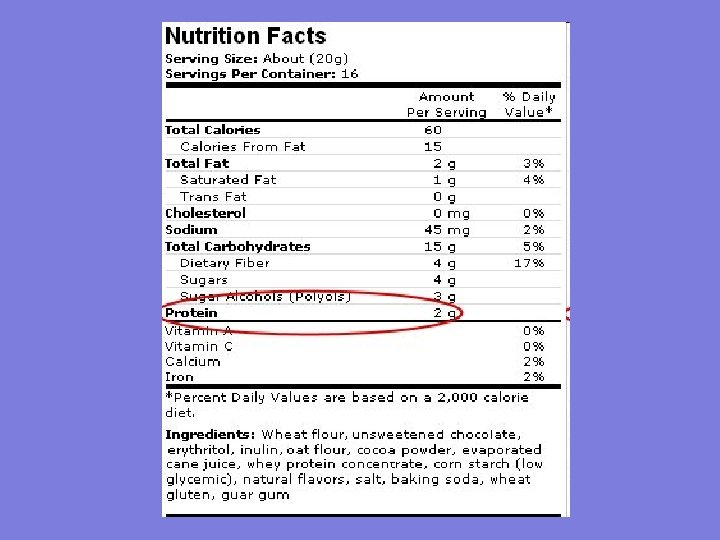 Nutrition Facts

Serving Size: About (20g)
Servings Per Container: 16

|  | Amount Per Serving | % Daily Value* |
|---|---|---|
| Total Calories | 60 |  |
| Calories From Fat | 15 |  |
| Total Fat | 2 g | 3% |
| Saturated Fat | 1 g | 4% |
| Trans Fat | 0 g |  |
| Cholesterol | 0 mg | 0% |
| Sodium | 45 mg | 2% |
| Total Carbohydrates | 15 g | 5% |
| Dietary Fiber | 4 g | 17% |
| Sugars | 4 g |  |
| Sugar Alcohols (Polyols) | 3 g |  |
| Protein | 2 g |  |
| Vitamin A |  | 0% |
| Vitamin C |  | 0% |
| Calcium |  | 2% |
| Iron |  | 2% |

*Percent Daily Values are based on a 2,000 calorie diet.

Ingredients: Wheat flour, unsweetened chocolate, erythritol, inulin, oat flour, cocoa powder, evaporated cane juice, whey protein concentrate, corn starch (low glycemic), natural flavors, salt, baking soda, wheat gluten, guar gum